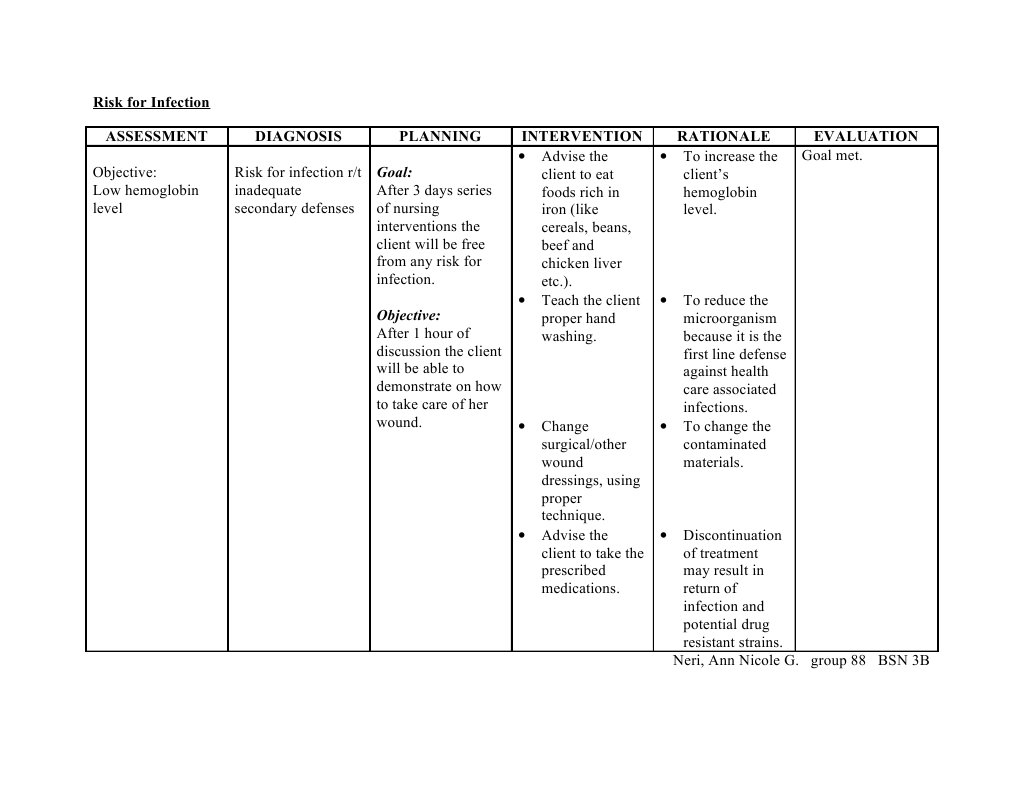 Risk for Infection

| ASSESSMENT | DIAGNOSIS | PLANNING | INTERVENTION | RATIONALE | EVALUATION |
|---|---|---|---|---|---|
| Objective: Low hemoglobin level | Risk for infection r/t inadequate secondary defenses | Goal: After 3 days series of nursing interventions the client will be free from any risk for infection. Objective: After 1 hour of discussion the client will be able to demonstrate on how to take care of her wound. | • Advise the client to eat foods rich in iron (like cereals, beans, beef and chicken liver etc.). • Teach the client proper hand washing. • Change surgical/other wound dressings, using proper technique. • Advise the client to take the prescribed medications. | • To increase the client's hemoglobin level. • To reduce the microorganism because it is the first line defense against health care associated infections. • To change the contaminated materials. • Discontinuation of treatment may result in return of infection and potential drug resistant strains. | Goal met. |

Neri, Ann Nicole G. group 88 BSN 3B